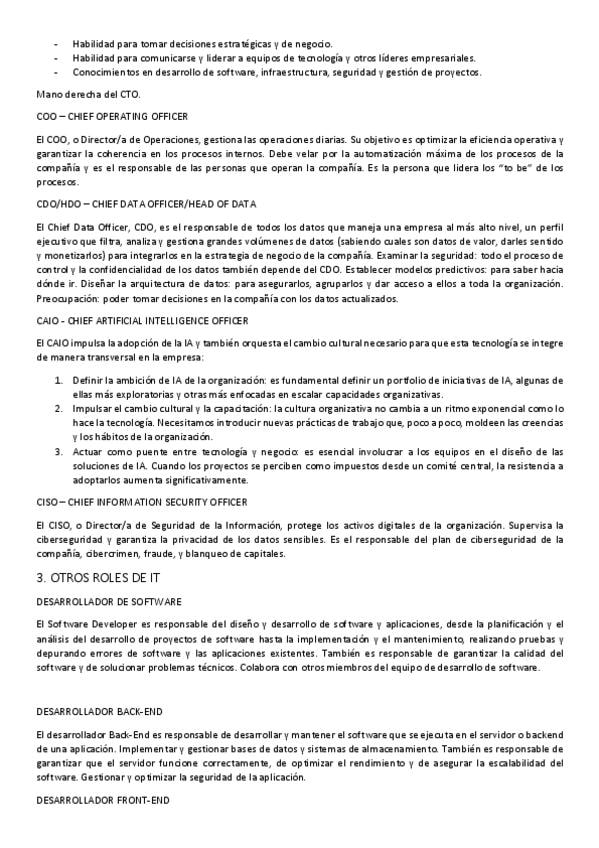 - Habilidad para tomar decisiones estratégicas y de negocio.
- Habilidad para comunicarse y liderar a equipos de tecnología y otros líderes empresariales.
- Conocimientos en desarrollo de software, infraestructura, seguridad y gestión de proyectos.

Mano derecha del CTO.

COO – CHIEF OPERATING OFFICER

El COO, o Director/a de Operaciones, gestiona las operaciones diarias. Su objetivo es optimizar la eficiencia operativa y garantizar la coherencia en los procesos internos. Debe velar por la automatización máxima de los procesos de la compañía y es el responsable de las personas que operan la compañía. Es la persona que lidera los "to be" de los procesos.

CDO/HDO – CHIEF DATA OFFICER/HEAD OF DATA

El Chief Data Officer, CDO, es el responsable de todos los datos que maneja una empresa al más alto nivel, un perfil ejecutivo que filtra, analiza y gestiona grandes volúmenes de datos (sabiendo cuales son datos de valor, darles sentido y monetizarlos) para integrarlos en la estrategia de negocio de la compañía. Examinar la seguridad: todo el proceso de control y la confidencialidad de los datos también depende del CDO. Establecer modelos predictivos: para saber hacia dónde ir. Diseñar la arquitectura de datos: para asegurarlos, agruparlos y dar acceso a ellos a toda la organización. Preocupación: poder tomar decisiones en la compañía con los datos actualizados.

CAIO - CHIEF ARTIFICIAL INTELLIGENCE OFFICER

El CAIO impulsa la adopción de la IA y también orquesta el cambio cultural necesario para que esta tecnología se integre de manera transversal en la empresa:

1. Definir la ambición de IA de la organización: es fundamental definir un portfolio de iniciativas de IA, algunas de ellas más exploratorias y otras más enfocadas en escalar capacidades organizativas.
2. Impulsar el cambio cultural y la capacitación: la cultura organizativa no cambia a un ritmo exponencial como lo hace la tecnología. Necesitamos introducir nuevas prácticas de trabajo que, poco a poco, moldeen las creencias y los hábitos de la organización.
3. Actuar como puente entre tecnología y negocio: es esencial involucrar a los equipos en el diseño de las soluciones de IA. Cuando los proyectos se perciben como impuestos desde un comité central, la resistencia a adoptarlos aumenta significativamente.

CISO – CHIEF INFORMATION SECURITY OFFICER

El CISO, o Director/a de Seguridad de la Información, protege los activos digitales de la organización. Supervisa la ciberseguridad y garantiza la privacidad de los datos sensibles. Es el responsable del plan de ciberseguridad de la compañía, cibercrimen, fraude, y blanqueo de capitales.

3. OTROS ROLES DE IT

DESARROLLADOR DE SOFTWARE

El Software Developer es responsable del diseño y desarrollo de software y aplicaciones, desde la planificación y el análisis del desarrollo de proyectos de software hasta la implementación y el mantenimiento, realizando pruebas y depurando errores de software y las aplicaciones existentes. También es responsable de garantizar la calidad del software y de solucionar problemas técnicos. Colabora con otros miembros del equipo de desarrollo de software.

DESARROLLADOR BACK-END

El desarrollador Back-End es responsable de desarrollar y mantener el software que se ejecuta en el servidor o backend de una aplicación. Implementar y gestionar bases de datos y sistemas de almacenamiento. También es responsable de garantizar que el servidor funcione correctamente, de optimizar el rendimiento y de asegurar la escalabilidad del software. Gestionar y optimizar la seguridad de la aplicación.

DESARROLLADOR FRONT-END